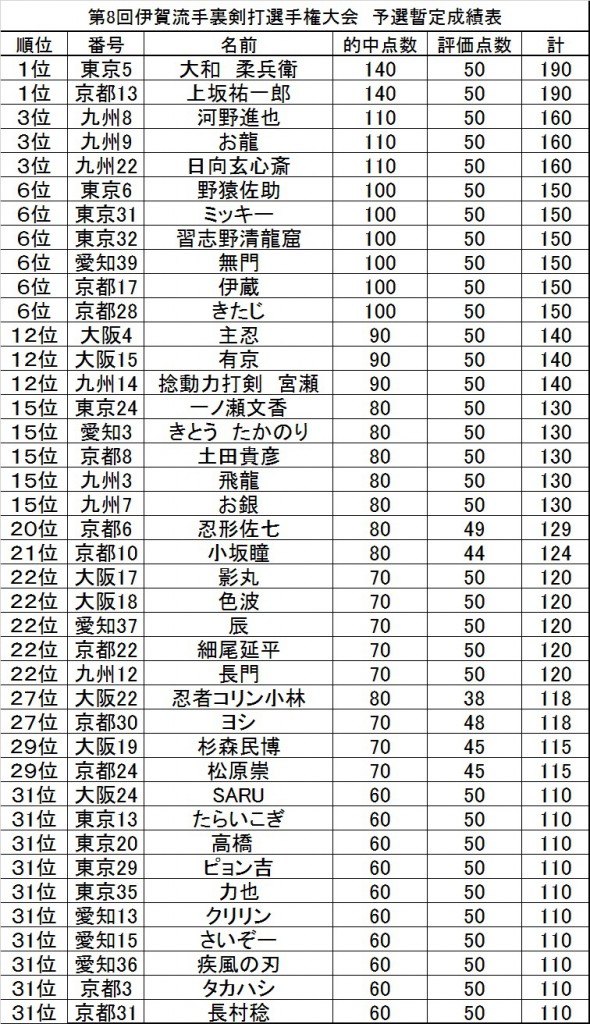 第8回伊賀流手裏剣打選手権大会　予選暫定成績表

| 順位 | 番号 | 名前 | 的中点数 | 評価点数 | 計 |
|---|---|---|---|---|---|
| 1位 | 東京5 | 大和　柔兵衛 | 140 | 50 | 190 |
| 1位 | 京都13 | 上坂祐一郎 | 140 | 50 | 190 |
| 3位 | 九州8 | 河野進也 | 110 | 50 | 160 |
| 3位 | 九州9 | お龍 | 110 | 50 | 160 |
| 3位 | 九州22 | 日向玄心斎 | 110 | 50 | 160 |
| 6位 | 東京6 | 野猿佐助 | 100 | 50 | 150 |
| 6位 | 東京31 | ミッキー | 100 | 50 | 150 |
| 6位 | 東京32 | 習志野清龍窟 | 100 | 50 | 150 |
| 6位 | 愛知39 | 無門 | 100 | 50 | 150 |
| 6位 | 京都17 | 伊蔵 | 100 | 50 | 150 |
| 6位 | 京都28 | きたじ | 100 | 50 | 150 |
| 12位 | 大阪4 | 主忍 | 90 | 50 | 140 |
| 12位 | 大阪15 | 有京 | 90 | 50 | 140 |
| 12位 | 九州14 | 捻動力打剣　宮瀬 | 90 | 50 | 140 |
| 15位 | 東京24 | 一ノ瀬文香 | 80 | 50 | 130 |
| 15位 | 愛知3 | きとう　たかのり | 80 | 50 | 130 |
| 15位 | 京都8 | 土田貴彦 | 80 | 50 | 130 |
| 15位 | 九州3 | 飛龍 | 80 | 50 | 130 |
| 15位 | 九州7 | お銀 | 80 | 50 | 130 |
| 20位 | 京都6 | 忍形佐七 | 80 | 49 | 129 |
| 21位 | 京都10 | 小坂瞳 | 80 | 44 | 124 |
| 22位 | 大阪17 | 影丸 | 70 | 50 | 120 |
| 22位 | 大阪18 | 色波 | 70 | 50 | 120 |
| 22位 | 愛知37 | 辰 | 70 | 50 | 120 |
| 22位 | 京都22 | 細尾延平 | 70 | 50 | 120 |
| 22位 | 九州12 | 長門 | 70 | 50 | 120 |
| 27位 | 大阪22 | 忍者コリン小林 | 80 | 38 | 118 |
| 27位 | 京都30 | ヨシ | 70 | 48 | 118 |
| 29位 | 大阪19 | 杉森民博 | 70 | 45 | 115 |
| 29位 | 京都24 | 松原崇 | 70 | 45 | 115 |
| 31位 | 大阪24 | SARU | 60 | 50 | 110 |
| 31位 | 東京13 | たらいこぎ | 60 | 50 | 110 |
| 31位 | 東京20 | 高橋 | 60 | 50 | 110 |
| 31位 | 東京29 | ピョン吉 | 60 | 50 | 110 |
| 31位 | 東京35 | 力也 | 60 | 50 | 110 |
| 31位 | 愛知13 | クリリン | 60 | 50 | 110 |
| 31位 | 愛知15 | さいぞー | 60 | 50 | 110 |
| 31位 | 愛知36 | 疾風の刃 | 60 | 50 | 110 |
| 31位 | 京都3 | タカハシ | 60 | 50 | 110 |
| 31位 | 京都31 | 長村稔 | 60 | 50 | 110 |